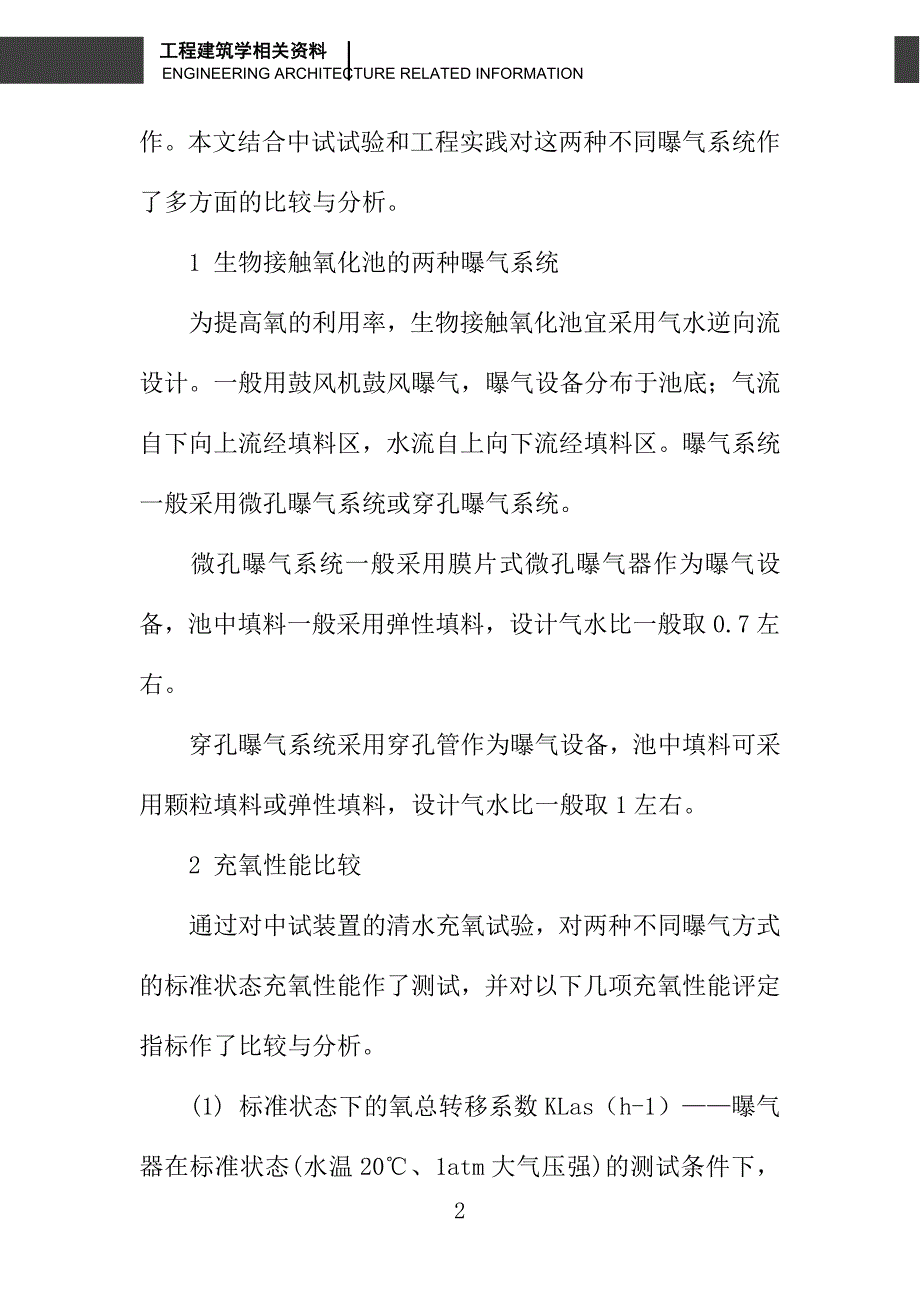 工程建筑学相关资料
ENGINEERING ARCHITECTURE RELATED INFORMATION

作。本文结合中试试验和工程实践对这两种不同曝气系统作了多方面的比较与分析。

1 生物接触氧化池的两种曝气系统

为提高氧的利用率，生物接触氧化池宜采用气水逆向流设计。一般用鼓风机鼓风曝气，曝气设备分布于池底；气流自下向上流经填料区，水流自上向下流经填料区。曝气系统一般采用微孔曝气系统或穿孔曝气系统。

微孔曝气系统一般采用膜片式微孔曝气器作为曝气设备，池中填料一般采用弹性填料，设计气水比一般取 0.7 左右。

穿孔曝气系统采用穿孔管作为曝气设备，池中填料可采用颗粒填料或弹性填料，设计气水比一般取 1 左右。

2 充氧性能比较

通过对中试装置的清水充氧试验，对两种不同曝气方式的标准状态充氧性能作了测试，并对以下几项充氧性能评定指标作了比较与分析。

(1) 标准状态下的氧总转移系数 KLas（h-1）——曝气器在标准状态(水温 20℃、1atm 大气压强)的测试条件下，

2